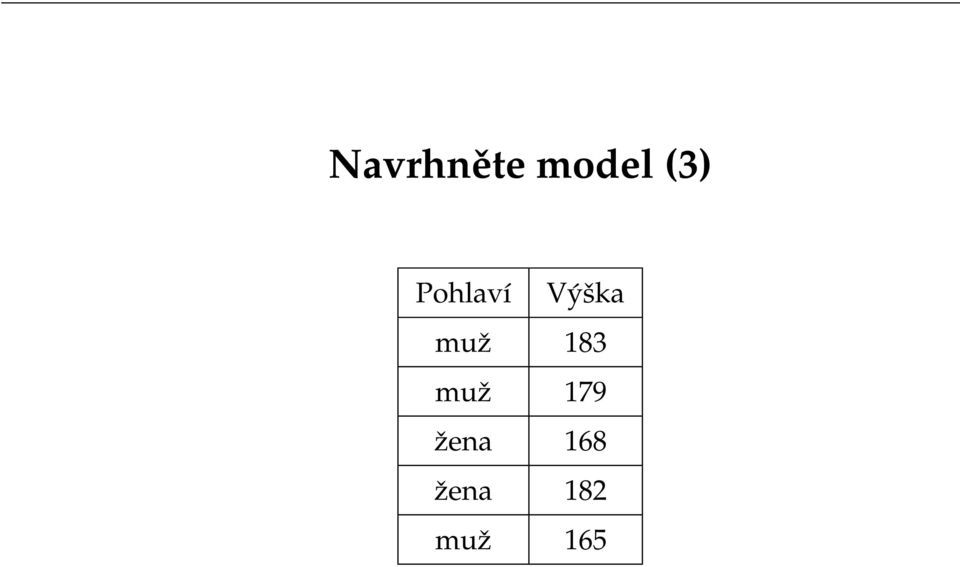 Navrhněte model (3)

| Pohlaví | Výška |
|---|---|
| muž | 183 |
| muž | 179 |
| žena | 168 |
| žena | 182 |
| muž | 165 |